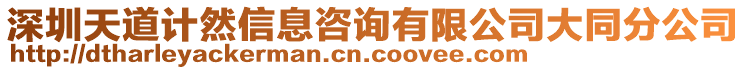 深圳天道计然信息咨询有限公司大同分公司
http://dtharleyackerman.cn.coovee.com